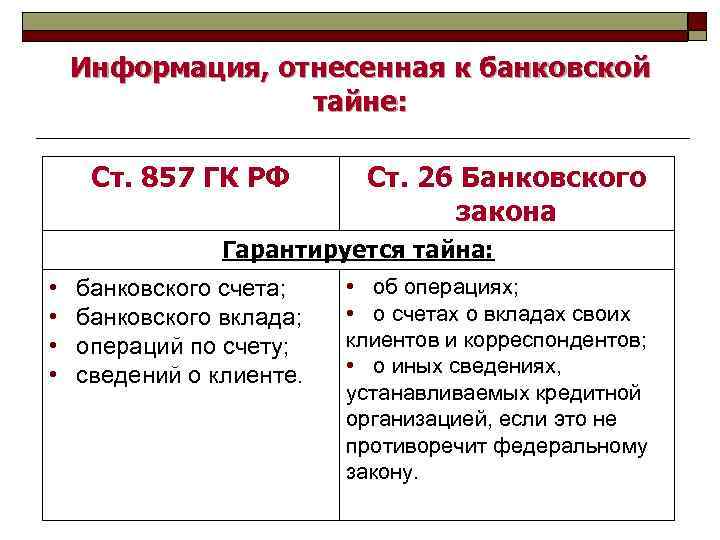 Информация, отнесенная к банковской тайне:

| Ст. 857 ГК РФ | Ст. 26 Банковского закона |
|---|---|
| Гарантируется тайна: | |
| • банковского счета; • банковского вклада; • операций по счету; • сведений о клиенте. | • об операциях; • о счетах о вкладах своих клиентов и корреспондентов; • о иных сведениях, устанавливаемых кредитной организацией, если это не противоречит федеральному закону. |